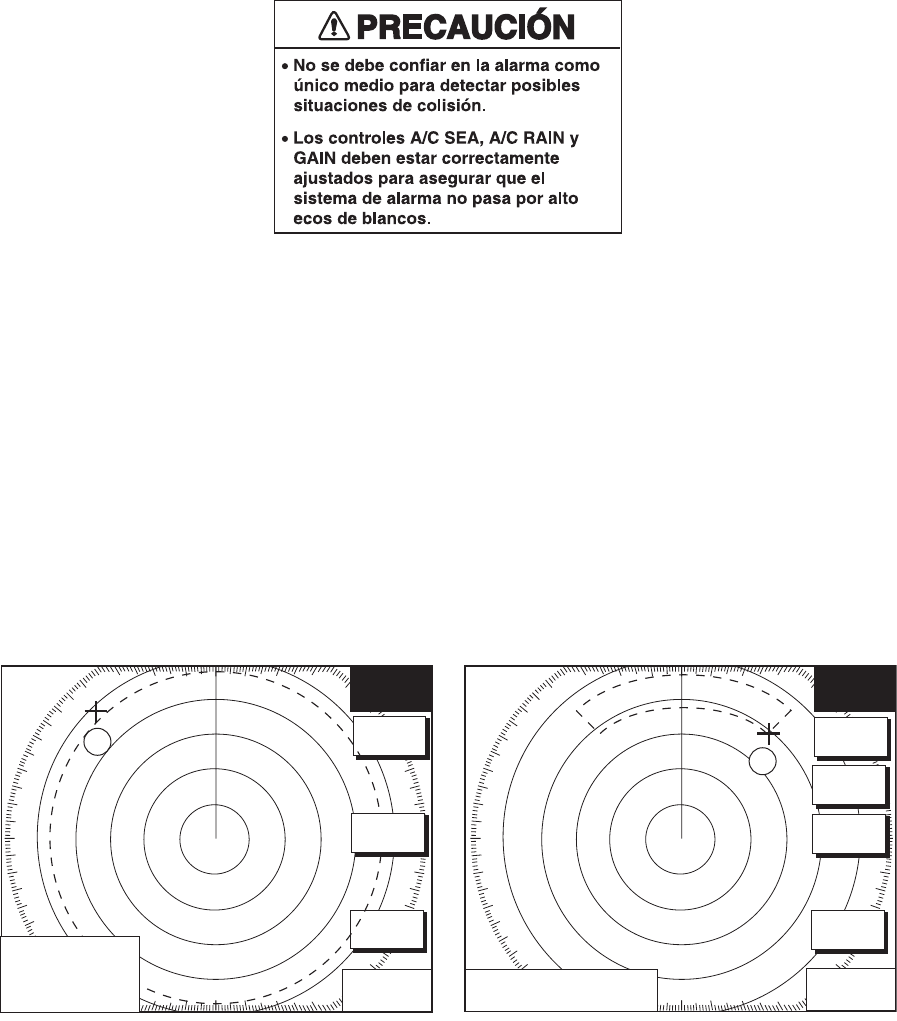 PRECAUCIÓN

• No se debe confiar en la alarma como único medio para detectar posibles situaciones de colisión.

• Los controles A/C SEA, A/C RAIN y GAIN deben estar correctamente ajustados para asegurar que el sistema de alarma no pasa por alto ecos de blancos.